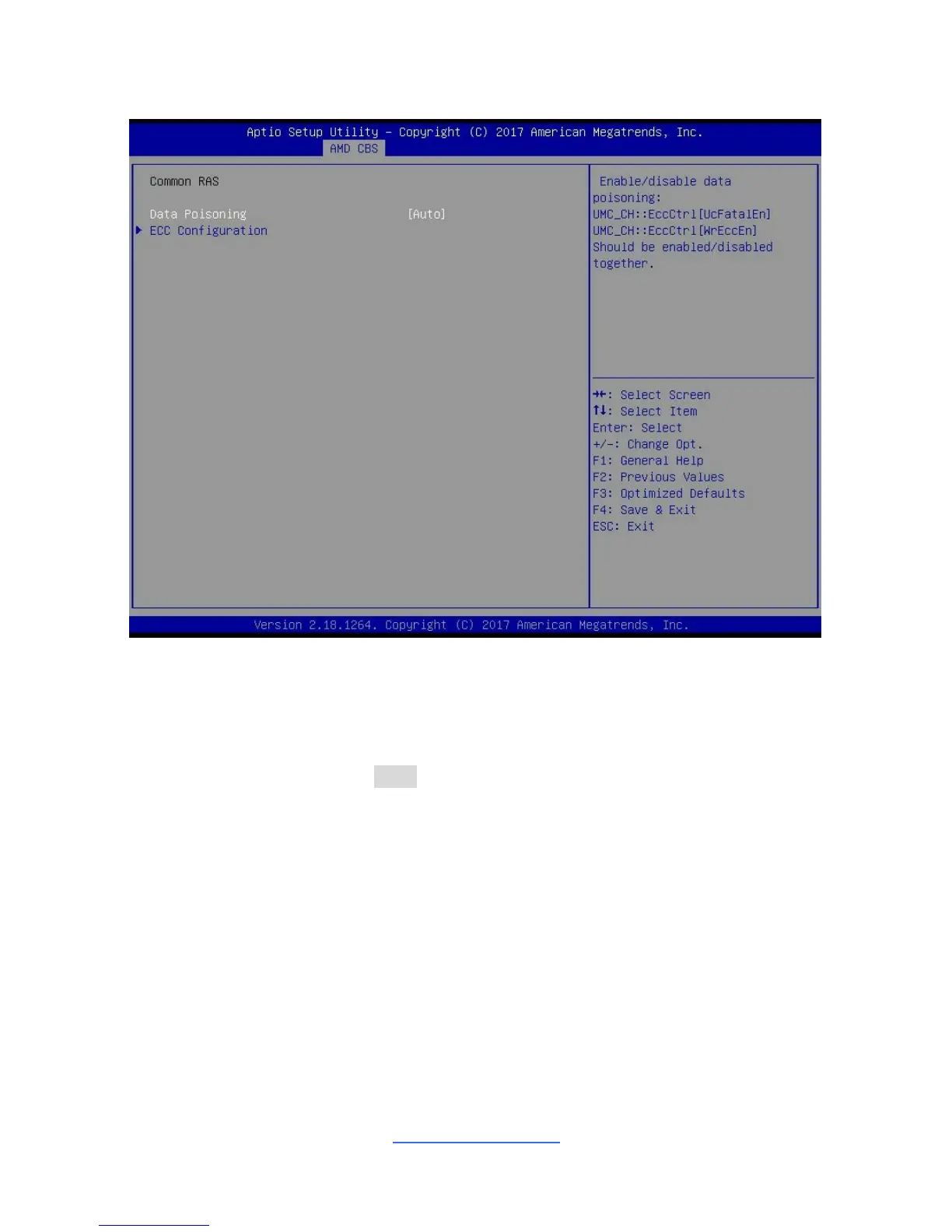 Aptio Setup Utility – Copyright (C) 2017 American Megatrends, Inc.
AMD CBS

Common RAS

Data Poisoning [Auto]
▶ ECC Configuration

Enable/disable data poisoning:
UMC_CH::EccCtrl[UcFatalEn]
UMC_CH::EccCtrl[WrEccEn]
Should be enabled/disabled together.

→←: Select Screen
↑↓: Select Item
Enter: Select
+/-: Change Opt.
F1: General Help
F2: Previous Values
F3: Optimized Defaults
F4: Save & Exit
ESC: Exit

Version 2.18.1264. Copyright (C) 2017 American Megatrends, Inc.